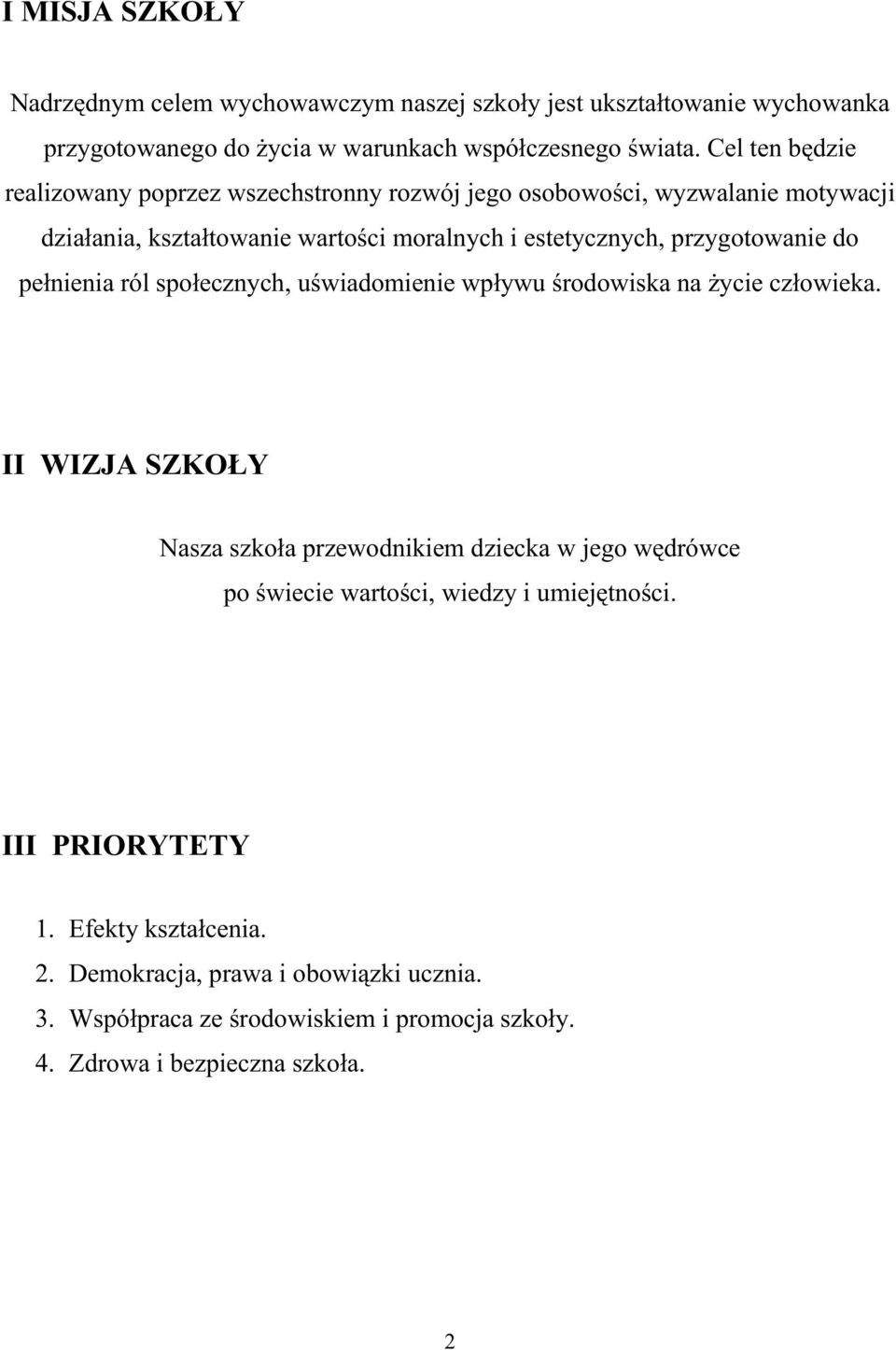 I MISJA SZKOŁY

Nadrzędnym celem wychowawczym naszej szkoły jest ukształtowanie wychowanka przygotowanego do życia w warunkach współczesnego świata. Cel ten będzie realizowany poprzez wszechstronny rozwój jego osobowości, wyzwalanie motywacji działania, kształtowanie wartości moralnych i estetycznych, przygotowanie do pełnienia ról społecznych, uświadomienie wpływu środowiska na życie człowieka.

II WIZJA SZKOŁY

Nasza szkoła przewodnikiem dziecka w jego wędrówce po świecie wartości, wiedzy i umiejętności.

III PRIORYTETY

1. Efekty kształcenia.
2. Demokracja, prawa i obowiązki ucznia.
3. Współpraca ze środowiskiem i promocja szkoły.
4. Zdrowa i bezpieczna szkoła.

2